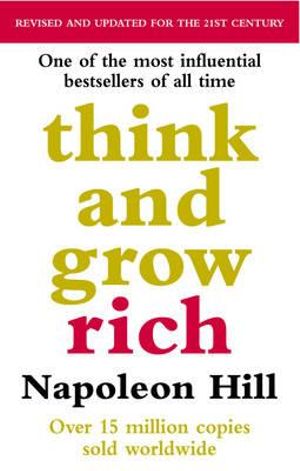 REVISED AND UPDATED FOR THE 21ST CENTURY

One of the most influential bestsellers of all time

think and grow rich

Napoleon Hill

Over 15 million copies sold worldwide